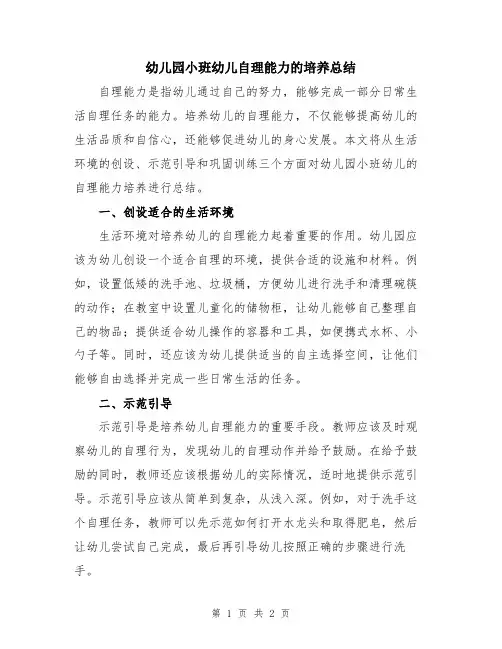 幼儿园小班幼儿自理能力的培养总结

自理能力是指幼儿通过自己的努力，能够完成一部分日常生活自理任务的能力。培养幼儿的自理能力，不仅能够提高幼儿的生活品质和自信心，还能够促进幼儿的身心发展。本文将从生活环境的创设、示范引导和巩固训练三个方面对幼儿园小班幼儿的自理能力培养进行总结。

一、创设适合的生活环境

生活环境对培养幼儿的自理能力起着重要的作用。幼儿园应该为幼儿创设一个适合自理的环境，提供合适的设施和材料。例如，设置低矮的洗手池、垃圾桶，方便幼儿进行洗手和清理碗筷的动作；在教室中设置儿童化的储物柜，让幼儿能够自己整理自己的物品；提供适合幼儿操作的容器和工具，如便携式水杯、小勺子等。同时，还应该为幼儿提供适当的自主选择空间，让他们能够自由选择并完成一些日常生活的任务。

二、示范引导

示范引导是培养幼儿自理能力的重要手段。教师应该及时观察幼儿的自理行为，发现幼儿的自理动作并给予鼓励。在给予鼓励的同时，教师还应该根据幼儿的实际情况，适时地提供示范引导。示范引导应该从简单到复杂，从浅入深。例如，对于洗手这个自理任务，教师可以先示范如何打开水龙头和取得肥皂，然后让幼儿尝试自己完成，最后再引导幼儿按照正确的步骤进行洗手。

第 1 页 共 2 页